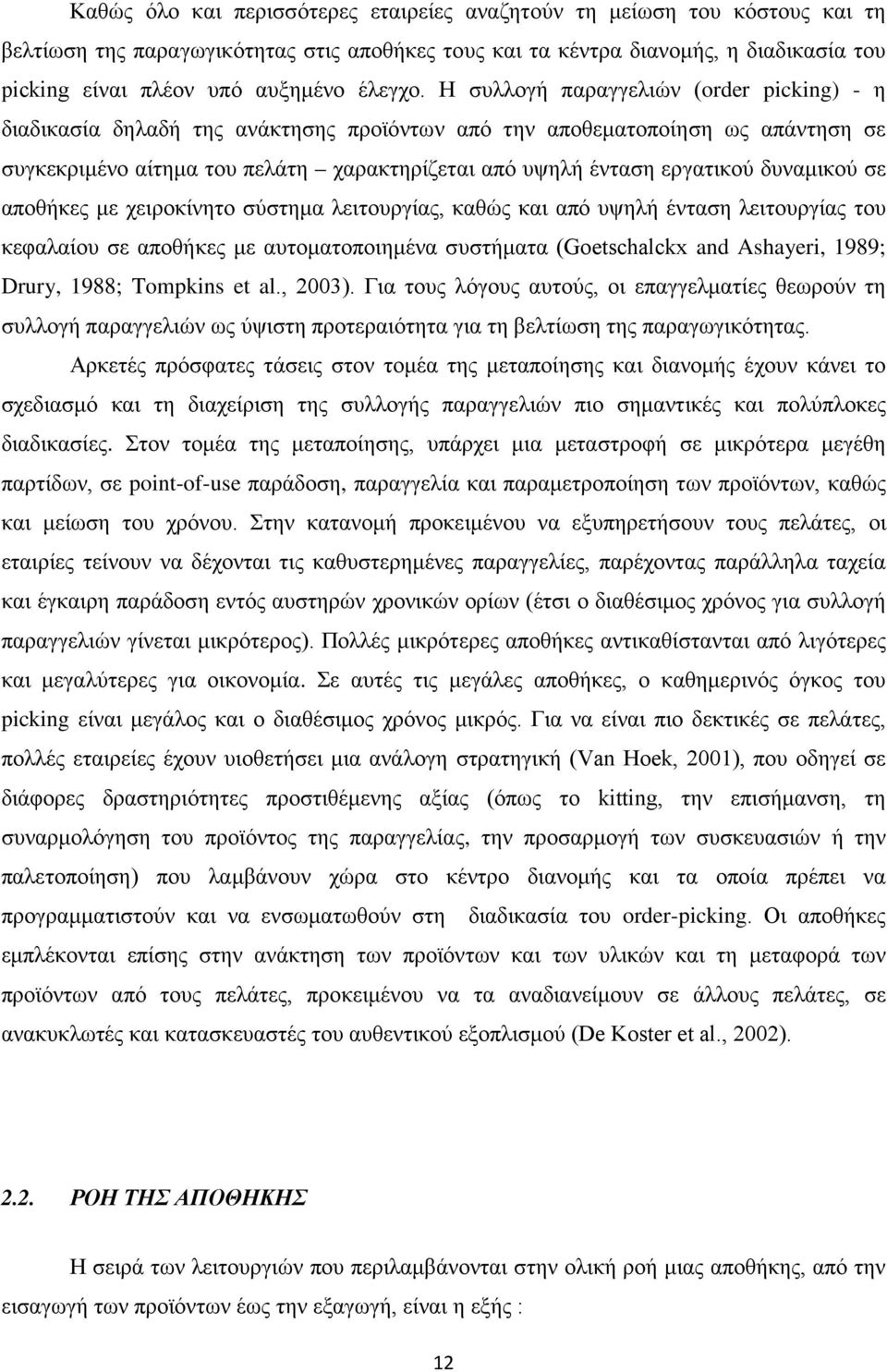 Καθώς όλο και περισσότερες εταιρείες αναζητούν τη μείωση του κόστους και τη βελτίωση της παραγωγικότητας στις αποθήκες τους και τα κέντρα διανομής, η διαδικασία του picking είναι πλέον υπό αυξημένο έλεγχο. Η συλλογή παραγγελιών (order picking) - η διαδικασία δηλαδή της ανάκτησης προϊόντων από την αποθεματοποίηση ως απάντηση σε συγκεκριμένο αίτημα του πελάτη – χαρακτηρίζεται από υψηλή ένταση εργατικού δυναμικού σε αποθήκες με χειροκίνητο σύστημα λειτουργίας, καθώς και από υψηλή ένταση λειτουργίας του κεφαλαίου σε αποθήκες με αυτοματοποιημένα συστήματα (Goetschalckx and Ashayeri, 1989; Drury, 1988; Tompkins et al., 2003). Για τους λόγους αυτούς, οι επαγγελματίες θεωρούν τη συλλογή παραγγελιών ως ύψιστη προτεραιότητα για τη βελτίωση της παραγωγικότητας.

Αρκετές πρόσφατες τάσεις στον τομέα της μεταποίησης και διανομής έχουν κάνει το σχεδιασμό και τη διαχείριση της συλλογής παραγγελιών πιο σημαντικές και πολύπλοκες διαδικασίες. Στον τομέα της μεταποίησης, υπάρχει μια μεταστροφή σε μικρότερα μεγέθη παρτίδων, σε point-of-use παράδοση, παραγγελία και παραμετροποίηση των προϊόντων, καθώς και μείωση του χρόνου. Στην κατανομή προκειμένου να εξυπηρετήσουν τους πελάτες, οι εταιρίες τείνουν να δέχονται τις καθυστερημένες παραγγελίες, παρέχοντας παράλληλα ταχεία και έγκαιρη παράδοση εντός αυστηρών χρονικών ορίων (έτσι ο διαθέσιμος χρόνος για συλλογή παραγγελιών γίνεται μικρότερος). Πολλές μικρότερες αποθήκες αντικαθίστανται από λιγότερες και μεγαλύτερες για οικονομία. Σε αυτές τις μεγάλες αποθήκες, ο καθημερινός όγκος του picking είναι μεγάλος και ο διαθέσιμος χρόνος μικρός. Για να είναι πιο δεκτικές σε πελάτες, πολλές εταιρείες έχουν υιοθετήσει μια ανάλογη στρατηγική (Van Hoek, 2001), που οδηγεί σε διάφορες δραστηριότητες προστιθέμενης αξίας (όπως το kitting, την επισήμανση, τη συναρμολόγηση του προϊόντος της παραγγελίας, την προσαρμογή των συσκευασιών ή την παλετοποίηση) που λαμβάνουν χώρα στο κέντρο διανομής και τα οποία πρέπει να προγραμματιστούν και να ενσωματωθούν στη διαδικασία του order-picking. Οι αποθήκες εμπλέκονται επίσης στην ανάκτηση των προϊόντων και των υλικών και τη μεταφορά των προϊόντων από τους πελάτες, προκειμένου να τα αναδιανείμουν σε άλλους πελάτες, σε ανακυκλωτές και κατασκευαστές του αυθεντικού εξοπλισμού (De Koster et al., 2002).

2.2. ΡΟΗ ΤΗΣ ΑΠΟΘΗΚΗΣ

Η σειρά των λειτουργιών που περιλαμβάνονται στην ολική ροή μιας αποθήκης, από την εισαγωγή των προϊόντων έως την εξαγωγή, είναι η εξής :

12